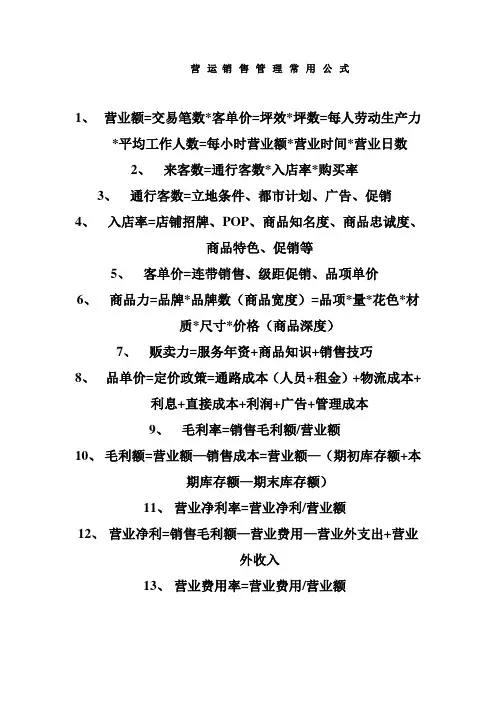 营运销售管理常用公式

1、 营业额=交易笔数*客单价=坪效*坪数=每人劳动生产力*平均工作人数=每小时营业额*营业时间*营业日数

2、 来客数=通行客数*入店率*购买率

3、 通行客数=立地条件、都市计划、广告、促销

4、 入店率=店铺招牌、POP、商品知名度、商品忠诚度、商品特色、促销等

5、 客单价=连带销售、级距促销、品项单价

6、 商品力=品牌*品牌数（商品宽度）=品项*量*花色*材质*尺寸*价格（商品深度）

7、 贩卖力=服务年资+商品知识+销售技巧

8、 品单价=定价政策=通路成本（人员+租金）+物流成本+利息+直接成本+利润+广告+管理成本

9、 毛利率=销售毛利额/营业额

10、毛利额=营业额—销售成本=营业额—（期初库存额+本期库存额—期末库存额）

11、 营业净利率=营业净利/营业额

12、 营业净利=销售毛利额—营业费用—营业外支出+营业外收入

13、 营业费用率=营业费用/营业额